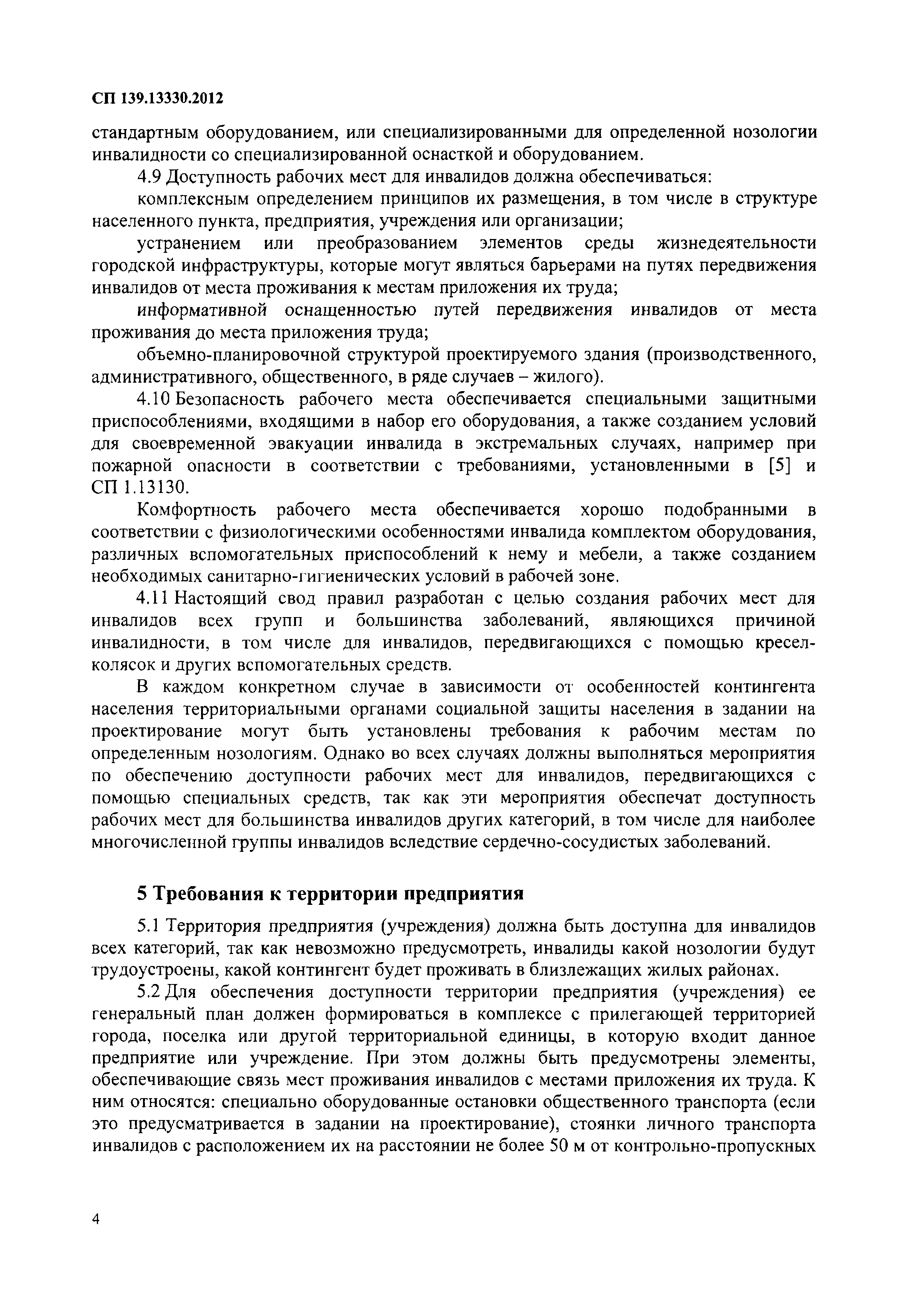 СП 139.13330.2012

стандартным оборудованием, или специализированными для определенной нозологии инвалидности со специализированной оснасткой и оборудованием.

4.9 Доступность рабочих мест для инвалидов должна обеспечиваться:

комплексным определением принципов их размещения, в том числе в структуре населенного пункта, предприятия, учреждения или организации;

устранением или преобразованием элементов среды жизнедеятельности городской инфраструктуры, которые могут являться барьерами на путях передвижения инвалидов от места проживания к местам приложения их труда;

информативной оснащенностью путей передвижения инвалидов от места проживания до места приложения труда;

объемно-планировочной структурой проектируемого здания (производственного, административного, общественного, в ряде случаев – жилого).

4.10 Безопасность рабочего места обеспечивается специальными защитными приспособлениями, входящими в набор его оборудования, а также созданием условий для своевременной эвакуации инвалида в экстремальных случаях, например при пожарной опасности в соответствии с требованиями, установленными в [5] и СП 1.13130.

Комфортность рабочего места обеспечивается хорошо подобранными в соответствии с физиологическими особенностями инвалида комплектом оборудования, различных вспомогательных приспособлений к нему и мебели, а также созданием необходимых санитарно-гигиенических условий в рабочей зоне.

4.11 Настоящий свод правил разработан с целью создания рабочих мест для инвалидов всех групп и большинства заболеваний, являющихся причиной инвалидности, в том числе для инвалидов, передвигающихся с помощью кресел-колясок и других вспомогательных средств.

В каждом конкретном случае в зависимости от особенностей контингента населения территориальными органами социальной защиты населения в задании на проектирование могут быть установлены требования к рабочим местам по определенным нозологиям. Однако во всех случаях должны выполняться мероприятия по обеспечению доступности рабочих мест для инвалидов, передвигающихся с помощью специальных средств, так как эти мероприятия обеспечат доступность рабочих мест для большинства инвалидов других категорий, в том числе для наиболее многочисленной группы инвалидов вследствие сердечно-сосудистых заболеваний.

5 Требования к территории предприятия

5.1 Территория предприятия (учреждения) должна быть доступна для инвалидов всех категорий, так как невозможно предусмотреть, инвалиды какой нозологии будут трудоустроены, какой контингент будет проживать в близлежащих жилых районах.

5.2 Для обеспечения доступности территории предприятия (учреждения) ее генеральный план должен формироваться в комплексе с прилегающей территорией города, поселка или другой территориальной единицы, в которую входит данное предприятие или учреждение. При этом должны быть предусмотрены элементы, обеспечивающие связь мест проживания инвалидов с местами приложения их труда. К ним относятся: специально оборудованные остановки общественного транспорта (если это предусматривается в задании на проектирование), стоянки личного транспорта инвалидов с расположением их на расстоянии не более 50 м от контрольно-пропускных

4